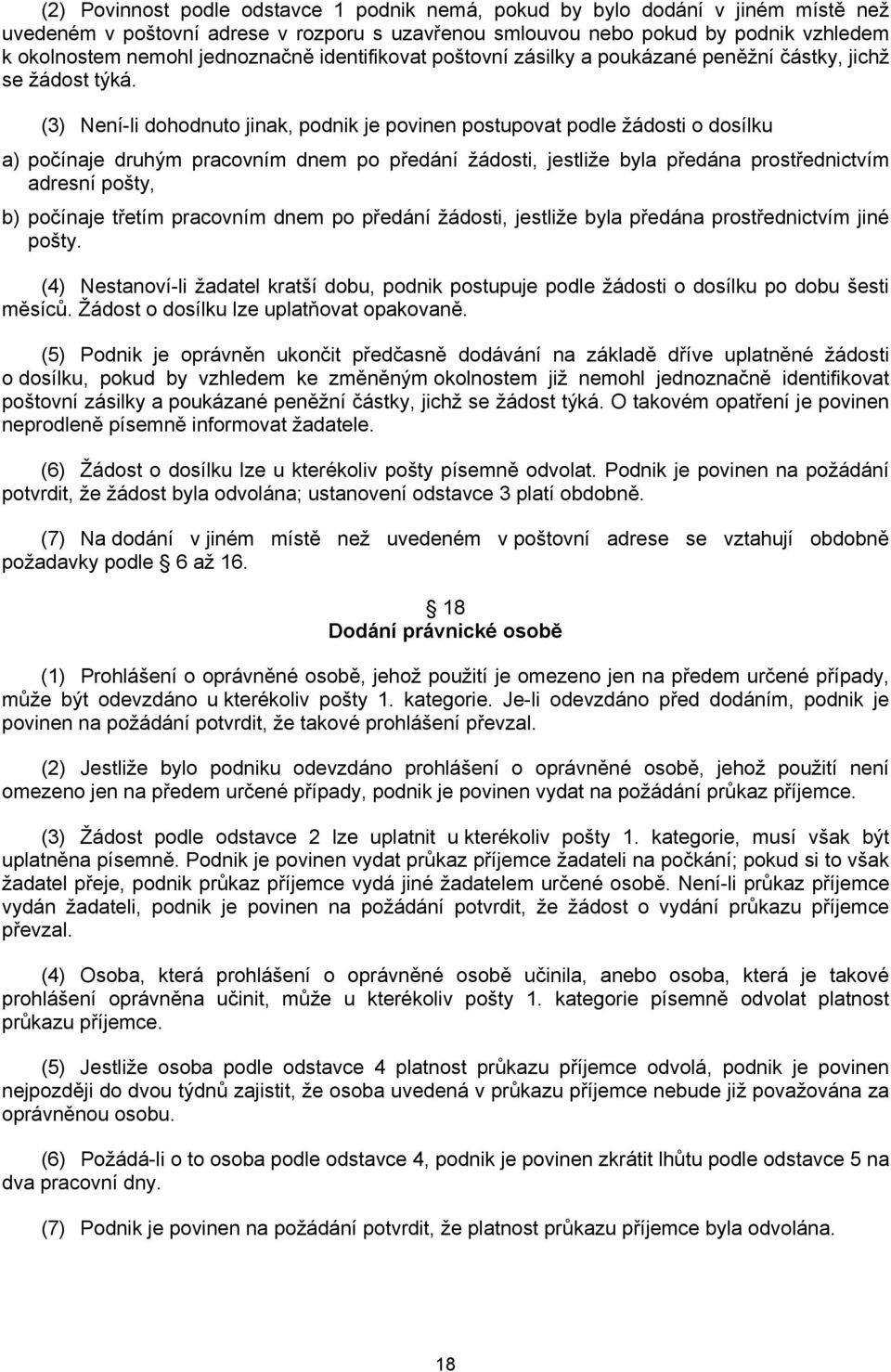 (2) Povinnost podle odstavce 1 podnik nemá, pokud by bylo dodání v jiném místě než uvedeném v poštovní adrese v rozporu s uzavřenou smlouvou nebo pokud by podnik vzhledem k okolnostem nemohl jednoznačně identifikovat poštovní zásilky a poukázané peněžní částky, jichž se žádost týká.

(3) Není-li dohodnuto jinak, podnik je povinen postupovat podle žádosti o dosílku

a) počínaje druhým pracovním dnem po předání žádosti, jestliže byla předána prostřednictvím adresní pošty,

b) počínaje třetím pracovním dnem po předání žádosti, jestliže byla předána prostřednictvím jiné pošty.

(4) Nestanoví-li žadatel kratší dobu, podnik postupuje podle žádosti o dosílku po dobu šesti měsíců. Žádost o dosílku lze uplatňovat opakovaně.

(5) Podnik je oprávněn ukončit předčasně dodávání na základě dříve uplatněné žádosti o dosílku, pokud by vzhledem ke změněným okolnostem již nemohl jednoznačně identifikovat poštovní zásilky a poukázané peněžní částky, jichž se žádost týká. O takovém opatření je povinen neprodleně písemně informovat žadatele.

(6) Žádost o dosílku lze u kterékoliv pošty písemně odvolat. Podnik je povinen na požádání potvrdit, že žádost byla odvolána; ustanovení odstavce 3 platí obdobně.

(7) Na dodání v jiném místě než uvedeném v poštovní adrese se vztahují obdobně požadavky podle 6 až 16.

18
Dodání právnické osobě

(1) Prohlášení o oprávněné osobě, jehož použití je omezeno jen na předem určené případy, může být odevzdáno u kterékoliv pošty 1. kategorie. Je-li odevzdáno před dodáním, podnik je povinen na požádání potvrdit, že takové prohlášení převzal.

(2) Jestliže bylo podniku odevzdáno prohlášení o oprávněné osobě, jehož použití není omezeno jen na předem určené případy, podnik je povinen vydat na požádání průkaz příjemce.

(3) Žádost podle odstavce 2 lze uplatnit u kterékoliv pošty 1. kategorie, musí však být uplatněna písemně. Podnik je povinen vydat průkaz příjemce žadateli na počkání; pokud si to však žadatel přeje, podnik průkaz příjemce vydá jiné žadatelem určené osobě. Není-li průkaz příjemce vydán žadateli, podnik je povinen na požádání potvrdit, že žádost o vydání průkazu příjemce převzal.

(4) Osoba, která prohlášení o oprávněné osobě učinila, anebo osoba, která je takové prohlášení oprávněna učinit, může u kterékoliv pošty 1. kategorie písemně odvolat platnost průkazu příjemce.

(5) Jestliže osoba podle odstavce 4 platnost průkazu příjemce odvolá, podnik je povinen nejpozději do dvou týdnů zajistit, že osoba uvedená v průkazu příjemce nebude již považována za oprávněnou osobu.

(6) Požádá-li o to osoba podle odstavce 4, podnik je povinen zkrátit lhůtu podle odstavce 5 na dva pracovní dny.

(7) Podnik je povinen na požádání potvrdit, že platnost průkazu příjemce byla odvolána.

18